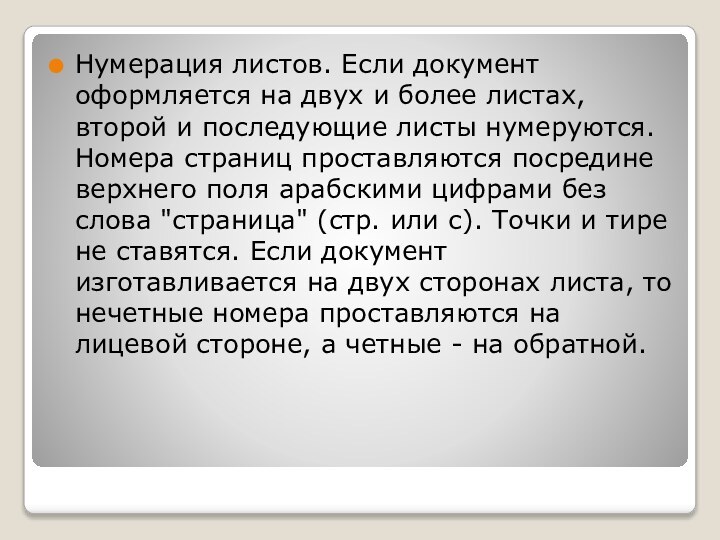 Нумерация листов. Если документ оформляется на двух и более листах, второй и последующие листы нумеруются. Номера страниц проставляются посредине верхнего поля арабскими цифрами без слова "страница" (стр. или с). Точки и тире не ставятся. Если документ изготавливается на двух сторонах листа, то нечетные номера проставляются на лицевой стороне, а четные - на обратной.